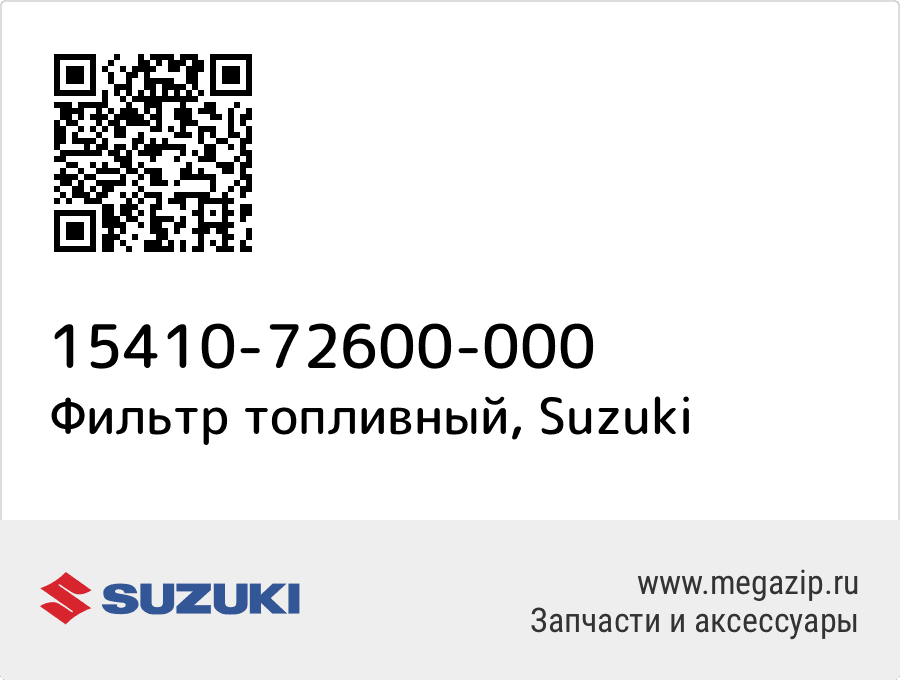 15410-72600-000
Фильтр топливный, Suzuki

SUZUKI

www.megazip.ru
Запчасти и аксессуары